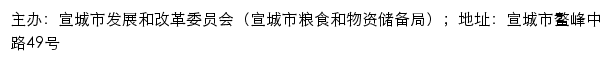 主办：宣城市发展和改革委员会（宣城市粮食和物资储备局）；地址：宣城市鳌峰中路49号